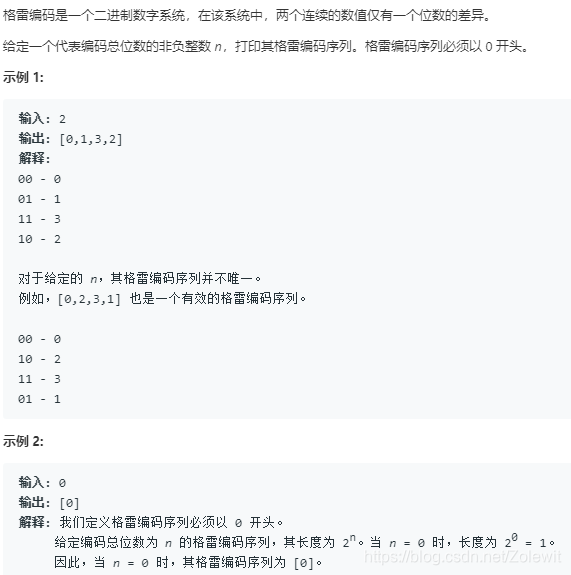 格雷编码是一个二进制数字系统，在该系统中，两个连续的数值仅有一个位数的差异。

给定一个代表编码总位数的非负整数 $n$，打印其格雷编码序列。格雷编码序列必须以 0 开头。

示例 1:

输入: 2
输出: [0,1,3,2]
解释:
00 - 0
01 - 1
11 - 3
10 - 2

对于给定的 $n$，其格雷编码序列并不唯一。
例如，[0,2,3,1] 也是一个有效的格雷编码序列。

00 - 0
10 - 2
11 - 3
01 - 1

示例 2:

输入: 0
输出: [0]
解释: 我们定义格雷编码序列必须以 0 开头。
给定编码总位数为 $n$ 的格雷编码序列，其长度为 $2^n$。当 $n = 0$ 时，长度为 $2^0 = 1$。
因此，当 $n = 0$ 时，其格雷编码序列为 [0]。

https://blog.csdn.net/Zolewit